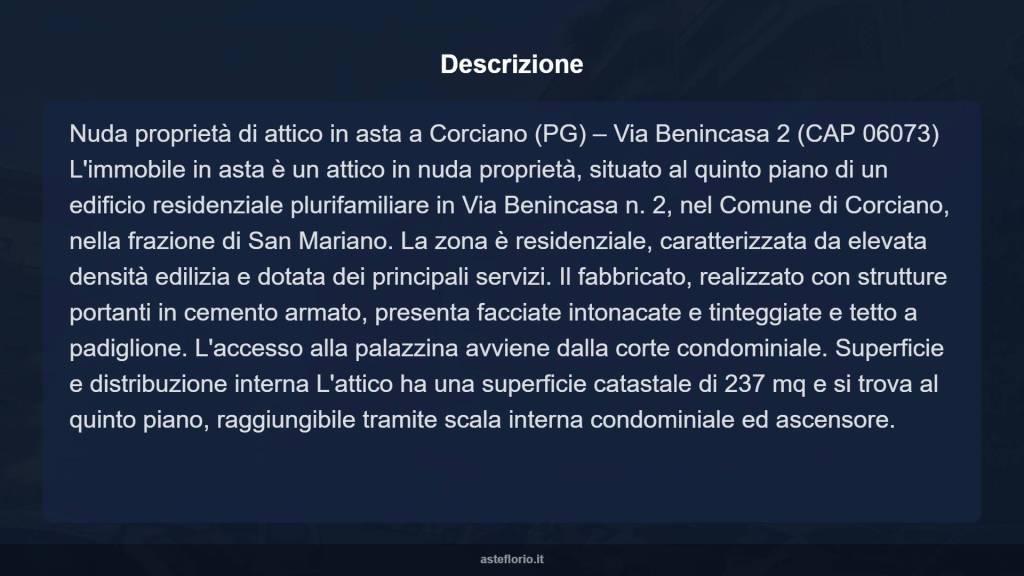 Descrizione

Nuda proprietà di attico in asta a Corciano (PG) – Via Benincasa 2 (CAP 06073) L'immobile in asta è un attico in nuda proprietà, situato al quinto piano di un edificio residenziale plurifamiliare in Via Benincasa n. 2, nel Comune di Corciano, nella frazione di San Mariano. La zona è residenziale, caratterizzata da elevata densità edilizia e dotata dei principali servizi. Il fabbricato, realizzato con strutture portanti in cemento armato, presenta facciate intonacate e tinteggiate e tetto a padiglione. L'accesso alla palazzina avviene dalla corte condominiale. Superficie e distribuzione interna L'attico ha una superficie catastale di 237 mq e si trova al quinto piano, raggiungibile tramite scala interna condominiale ed ascensore.

asteflorio.it